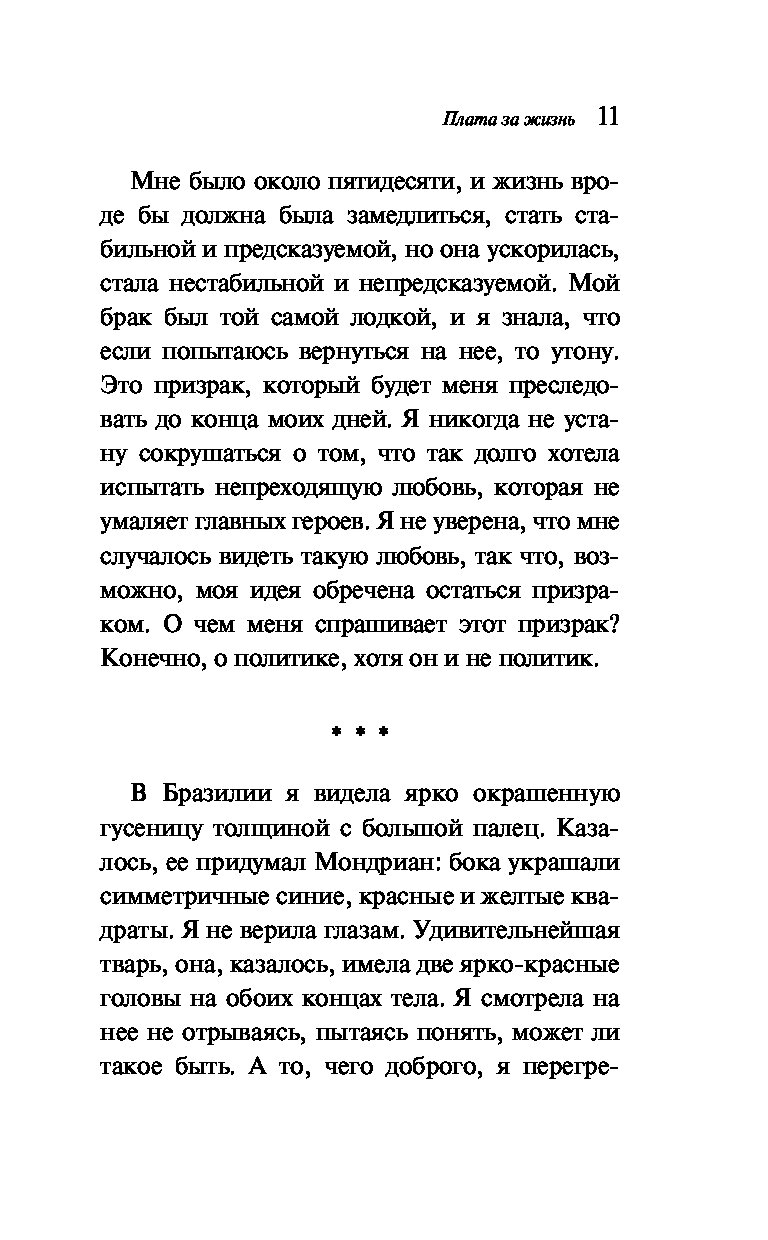 Плата за жизнь 11

Мне было около пятидесяти, и жизнь вроде бы должна была замедлиться, стать стабильной и предсказуемой, но она ускорилась, стала нестабильной и непредсказуемой. Мой брак был той самой лодкой, и я знала, что если попытаюсь вернуться на нее, то утону. Это призрак, который будет меня преследовать до конца моих дней. Я никогда не устану сокрушаться о том, что так долго хотела испытать непреходящую любовь, которая не умаляет главных героев. Я не уверена, что мне случалось видеть такую любовь, так что, возможно, моя идея обречена остаться призраком. О чем меня спрашивает этот призрак? Конечно, о политике, хотя он и не политик.

* * *

В Бразилии я видела ярко окрашенную гусеницу толщиной с большой палец. Казалось, ее придумал Мондриан: бока украшали симметричные синие, красные и желтые квадраты. Я не верила глазам. Удивительнейшая тварь, она, казалось, имела две ярко-красные головы на обоих концах тела. Я смотрела на нее не отрываясь, пытаясь понять, может ли такое быть. А то, чего доброго, я перегре-